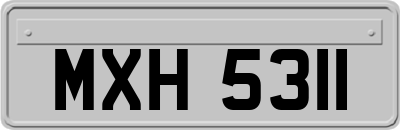 MXH 5311